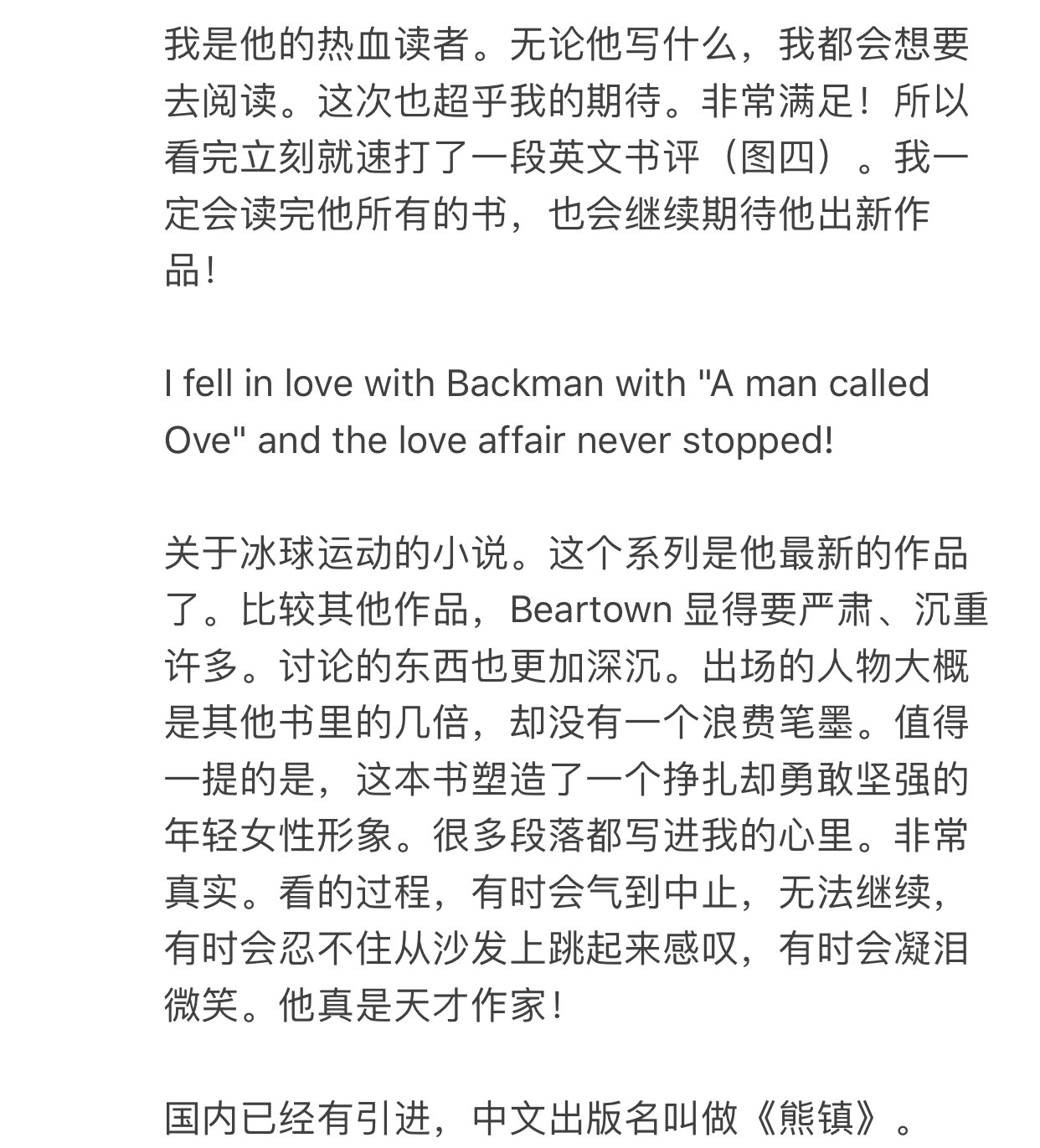 我是他的热血读者。无论他写什么，我都会想要去阅读。这次也超乎我的期待。非常满足！所以看完立刻就速打了一段英文书评（图四）。我一定会读完他所有的书，也会继续期待他出新作品！

I fell in love with Backman with "A man called Ove" and the love affair never stopped!

关于冰球运动的小说。这个系列是他最新的作品了。比较其他作品，Beartown 显得要严肃、沉重许多。讨论的东西也更加深沉。出场的人物大概是其他书里的几倍，却没有一个浪费笔墨。值得一提的是，这本书塑造了一个挣扎却勇敢坚强的年轻女性形象。很多段落都写进我的心里。非常真实。看的过程，有时会气到中止，无法继续，有时会忍不住从沙发上跳起来感叹，有时会凝泪微笑。他真是天才作家！

国内已经有引进，中文出版名叫做《熊镇》。